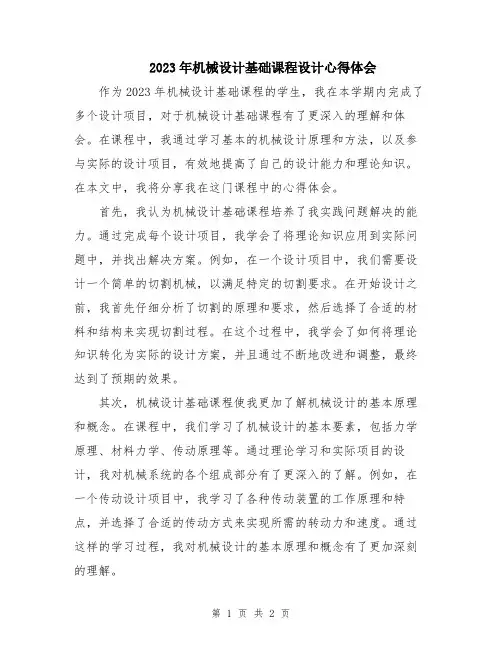 2023年机械设计基础课程设计心得体会

作为2023年机械设计基础课程的学生，我在本学期内完成了多个设计项目，对于机械设计基础课程有了更深入的理解和体会。在课程中，我通过学习基本的机械设计原理和方法，以及参与实际的设计项目，有效地提高了自己的设计能力和理论知识。在本文中，我将分享我在这门课程中的心得体会。

首先，我认为机械设计基础课程培养了我实践问题解决的能力。通过完成每个设计项目，我学会了将理论知识应用到实际问题中，并找出解决方案。例如，在一个设计项目中，我们需要设计一个简单的切割机械，以满足特定的切割要求。在开始设计之前，我首先仔细分析了切割的原理和要求，然后选择了合适的材料和结构来实现切割过程。在这个过程中，我学会了如何将理论知识转化为实际的设计方案，并且通过不断地改进和调整，最终达到了预期的效果。

其次，机械设计基础课程使我更加了解机械设计的基本原理和概念。在课程中，我们学习了机械设计的基本要素，包括力学原理、材料力学、传动原理等。通过理论学习和实际项目的设计，我对机械系统的各个组成部分有了更深入的了解。例如，在一个传动设计项目中，我学习了各种传动装置的工作原理和特点，并选择了合适的传动方式来实现所需的转动力和速度。通过这样的学习过程，我对机械设计的基本原理和概念有了更加深刻的理解。

第 1 页 共 2 页